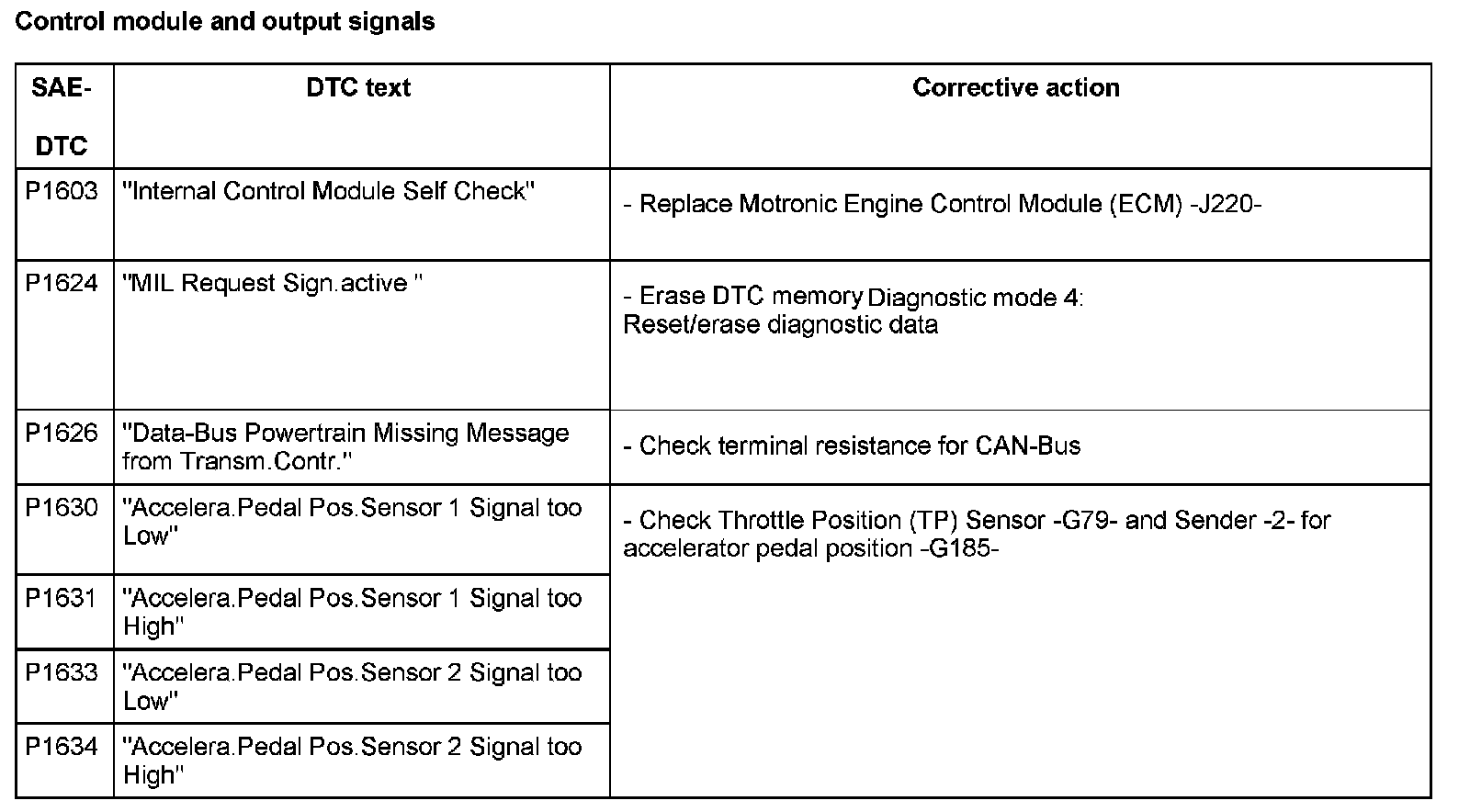 Control module and output signals

| SAE-DTC | DTC text | Corrective action |
|---|---|---|
| P1603 | "Internal Control Module Self Check" | - Replace Motronic Engine Control Module (ECM) -J220- |
| P1624 | "MIL Request Sign.active " | - Erase DTC memory Diagnostic mode 4: Reset/erase diagnostic data |
| P1626 | "Data-Bus Powertrain Missing Message from Transm.Contr." | - Check terminal resistance for CAN-Bus |
| P1630 | "Accelera.Pedal Pos.Sensor 1 Signal too Low" | - Check Throttle Position (TP) Sensor -G79- and Sender -2- for accelerator pedal position -G185- |
| P1631 | "Accelera.Pedal Pos.Sensor 1 Signal too High" | |
| P1633 | "Accelera.Pedal Pos.Sensor 2 Signal too Low" | |
| P1634 | "Accelera.Pedal Pos.Sensor 2 Signal too High" | |